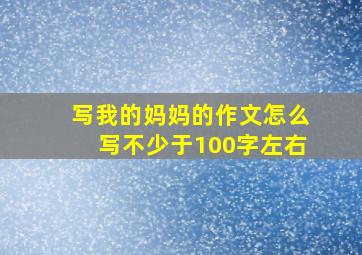 写我的妈妈的作文怎么写不少于100字左右